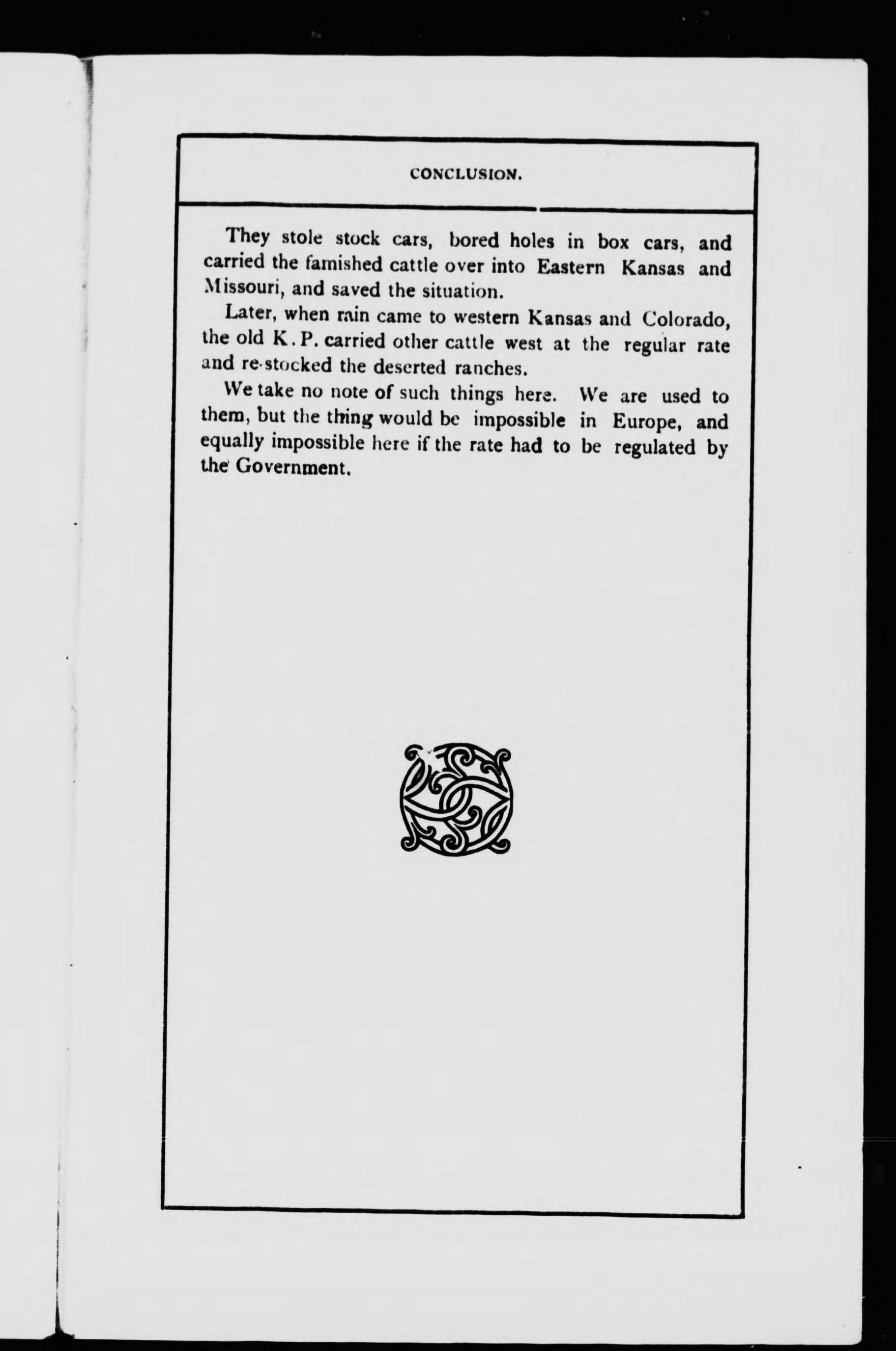 CONCLUSION.

They stole stock cars, bored holes in box cars, and carried the famished cattle over into Eastern Kansas and Missouri, and saved the situation.

Later, when rain came to western Kansas and Colorado, the old K. P. carried other cattle west at the regular rate and re-stocked the deserted ranches.

We take no note of such things here. We are used to them, but the thing would be impossible in Europe, and equally impossible here if the rate had to be regulated by the Government.